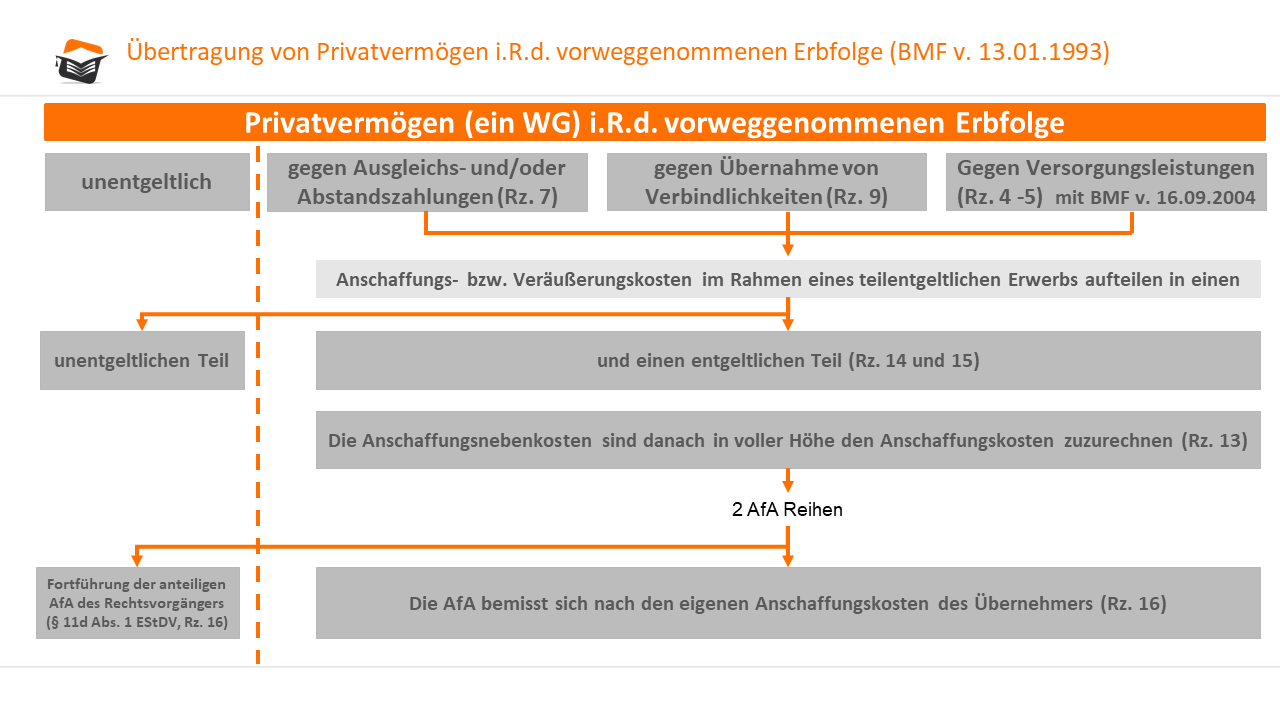 Übertragung von Privatvermögen i.R.d. vorweggenommenen Erbfolge (BMF v. 13.01.1993)

Privatvermögen (ein WG) i.R.d. vorweggenommenen Erbfolge

unentgeltlich

gegen Ausgleichs- und/oder Abstandszahlungen (Rz. 7)

gegen Übernahme von Verbindlichkeiten (Rz. 9)

Gegen Versorgungsleistungen (Rz. 4 -5) mit BMF v. 16.09.2004

Anschaffungs- bzw. Veräußerungskosten im Rahmen eines teilentgeltlichen Erwerbs aufteilen in einen

unentgeltlichen Teil

und einen entgeltlichen Teil (Rz. 14 und 15)

Die Anschaffungsnebenkosten sind danach in voller Höhe den Anschaffungskosten zuzurechnen (Rz. 13)

2 AfA Reihen

Fortführung der anteiligen AfA des Rechtsvorgängers (§ 11d Abs. 1 EStDV, Rz. 16)

Die AfA bemisst sich nach den eigenen Anschaffungskosten des Übernehmers (Rz. 16)